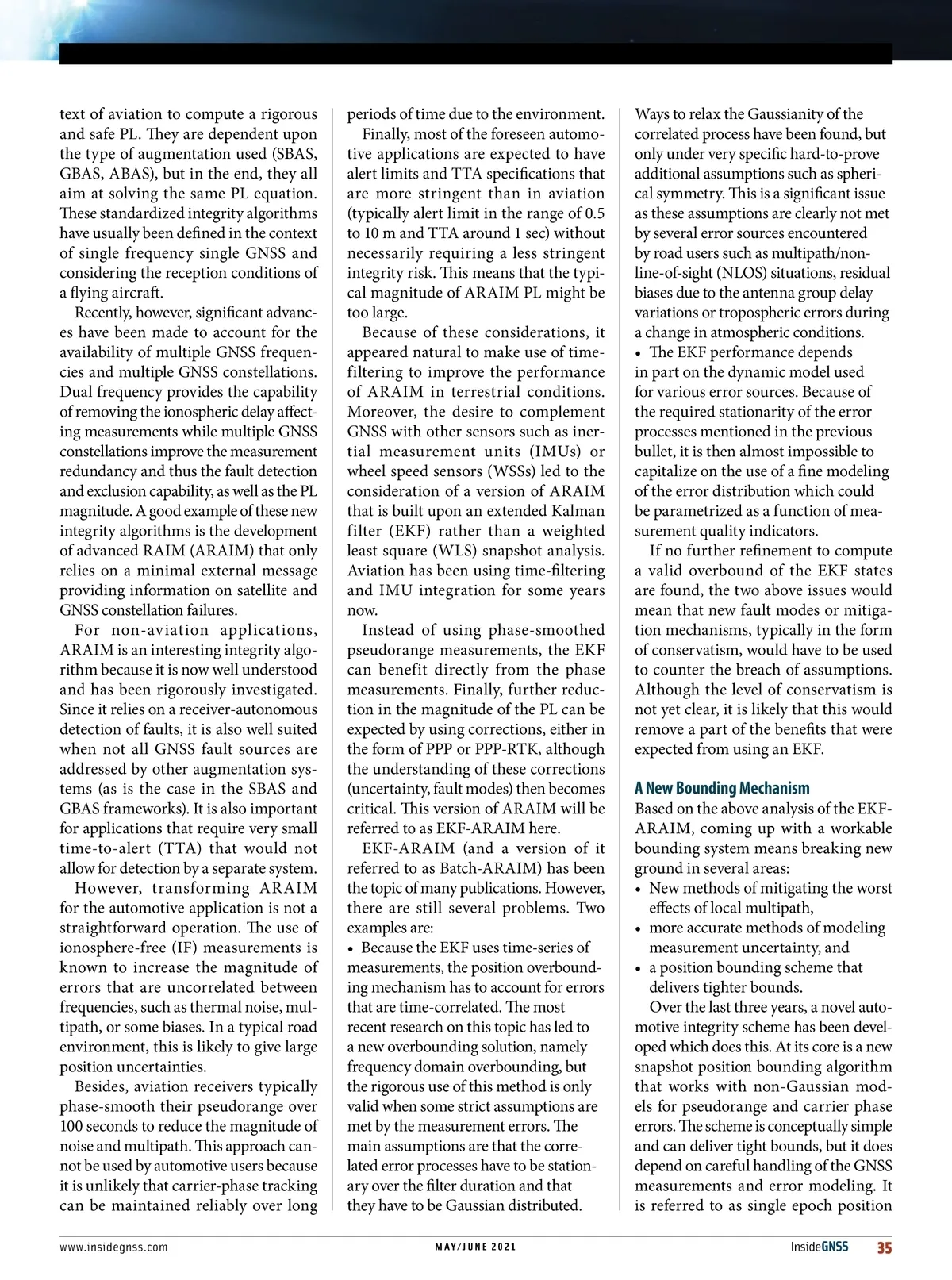 text of aviation to compute a rigorous and safe PL. They are dependent upon the type of augmentation used (SBAS, GBAS, ABAS), but in the end, they all aim at solving the same PL equation. These standardized integrity algorithms have usually been defined in the context of single frequency single GNSS and considering the reception conditions of a flying aircraft.

Recently, however, significant advances have been made to account for the availability of multiple GNSS frequencies and multiple GNSS constellations. Dual frequency provides the capability of removing the ionospheric delay affecting measurements while multiple GNSS constellations improve the measurement redundancy and thus the fault detection and exclusion capability, as well as the PL magnitude. A good example of these new integrity algorithms is the development of advanced RAIM (ARAIM) that only relies on a minimal external message providing information on satellite and GNSS constellation failures.

For non-aviation applications, ARAIM is an interesting integrity algorithm because it is now well understood and has been rigorously investigated. Since it relies on a receiver-autonomous detection of faults, it is also well suited when not all GNSS fault sources are addressed by other augmentation systems (as is the case in the SBAS and GBAS frameworks). It is also important for applications that require very small time-to-alert (TTA) that would not allow for detection by a separate system.

However, transforming ARAIM for the automotive application is not a straightforward operation. The use of ionosphere-free (IF) measurements is known to increase the magnitude of errors that are uncorrelated between frequencies, such as thermal noise, multipath, or some biases. In a typical road environment, this is likely to give large position uncertainties.

Besides, aviation receivers typically phase-smooth their pseudorange over 100 seconds to reduce the magnitude of noise and multipath. This approach cannot be used by automotive users because it is unlikely that carrier-phase tracking can be maintained reliably over long periods of time due to the environment.

Finally, most of the foreseen automotive applications are expected to have alert limits and TTA specifications that are more stringent than in aviation (typically alert limit in the range of 0.5 to 10 m and TTA around 1 sec) without necessarily requiring a less stringent integrity risk. This means that the typical magnitude of ARAIM PL might be too large.

Because of these considerations, it appeared natural to make use of time-filtering to improve the performance of ARAIM in terrestrial conditions. Moreover, the desire to complement GNSS with other sensors such as inertial measurement units (IMUs) or wheel speed sensors (WSSs) led to the consideration of a version of ARAIM that is built upon an extended Kalman filter (EKF) rather than a weighted least square (WLS) snapshot analysis. Aviation has been using time-filtering and IMU integration for some years now.

Instead of using phase-smoothed pseudorange measurements, the EKF can benefit directly from the phase measurements. Finally, further reduction in the magnitude of the PL can be expected by using corrections, either in the form of PPP or PPP-RTK, although the understanding of these corrections (uncertainty, fault modes) then becomes critical. This version of ARAIM will be referred to as EKF-ARAIM here.

EKF-ARAIM (and a version of it referred to as Batch-ARAIM) has been the topic of many publications. However, there are still several problems. Two examples are:
• Because the EKF uses time-series of measurements, the position overbounding mechanism has to account for errors that are time-correlated. The most recent research on this topic has led to a new overbounding solution, namely frequency domain overbounding, but the rigorous use of this method is only valid when some strict assumptions are met by the measurement errors. The main assumptions are that the correlated error processes have to be stationary over the filter duration and that they have to be Gaussian distributed. Ways to relax the Gaussianity of the correlated process have been found, but only under very specific hard-to-prove additional assumptions such as spherical symmetry. This is a significant issue as these assumptions are clearly not met by several error sources encountered by road users such as multipath/non-line-of-sight (NLOS) situations, residual biases due to the antenna group delay variations or tropospheric errors during a change in atmospheric conditions.
• The EKF performance depends in part on the dynamic model used for various error sources. Because of the required stationarity of the error processes mentioned in the previous bullet, it is then almost impossible to capitalize on the use of a fine modeling of the error distribution which could be parametrized as a function of measurement quality indicators.

If no further refinement to compute a valid overbound of the EKF states are found, the two above issues would mean that new fault modes or mitigation mechanisms, typically in the form of conservatism, would have to be used to counter the breach of assumptions. Although the level of conservatism is not yet clear, it is likely that this would remove a part of the benefits that were expected from using an EKF.

A New Bounding Mechanism
Based on the above analysis of the EKF-ARAIM, coming up with a workable bounding system means breaking new ground in several areas:
• New methods of mitigating the worst effects of local multipath,
• more accurate methods of modeling measurement uncertainty, and
• a position bounding scheme that delivers tighter bounds.

Over the last three years, a novel automotive integrity scheme has been developed which does this. At its core is a new snapshot position bounding algorithm that works with non-Gaussian models for pseudorange and carrier phase errors. The scheme is conceptually simple and can deliver tight bounds, but it does depend on careful handling of the GNSS measurements and error modeling. It is referred to as single epoch position

www.insidegnss.com MAY/JUNE 2021 InsideGNSS 35